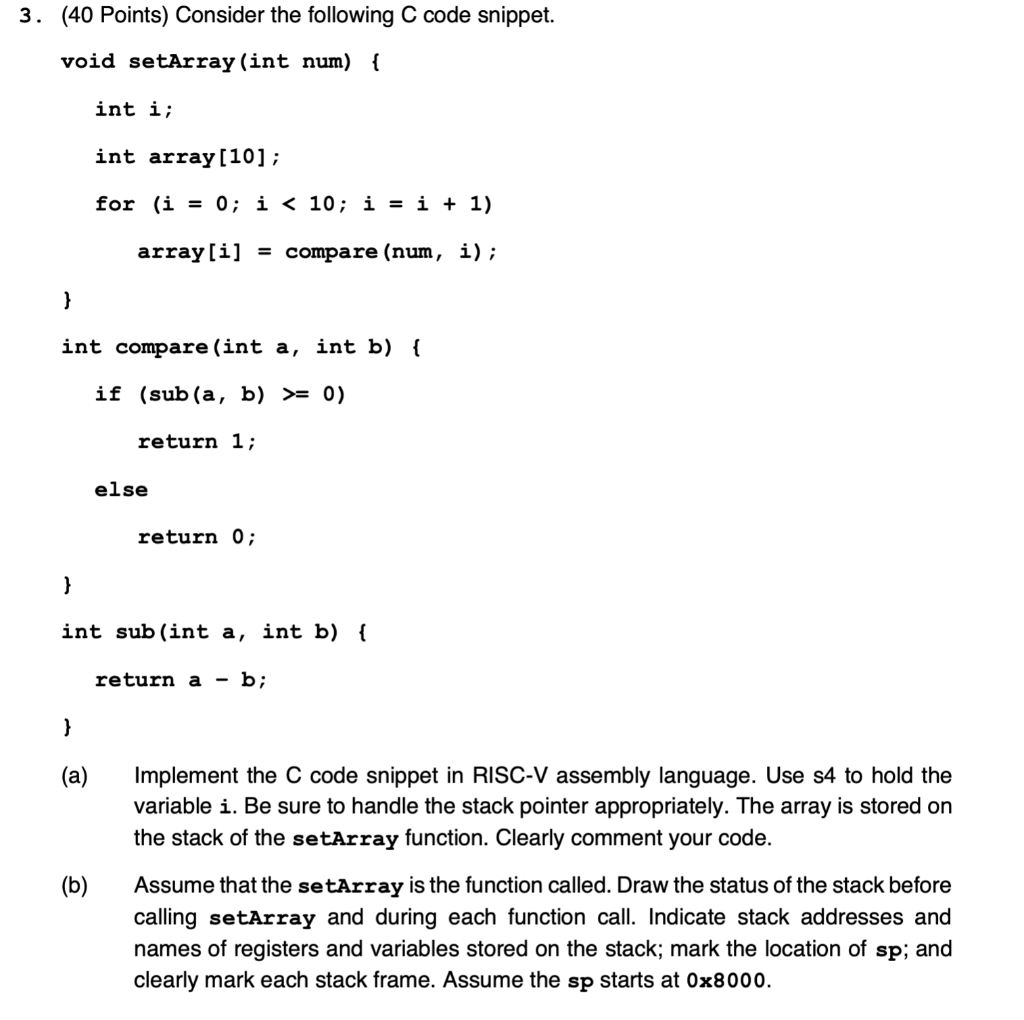 3. (40 Points) Consider the following C code snippet.

void setArray(int num) {

int i;

int array[10];

for (i = 0; i < 10; i = i + 1)

array[i] = compare(num, i);

}

int compare(int a, int b) {

if (sub(a, b) >= 0)

return 1;

else

return 0;

}

int sub(int a, int b) {

return a - b;

}

(a) Implement the C code snippet in RISC-V assembly language. Use s4 to hold the variable i. Be sure to handle the stack pointer appropriately. The array is stored on the stack of the setArray function. Clearly comment your code.

(b) Assume that the setArray is the function called. Draw the status of the stack before calling setArray and during each function call. Indicate stack addresses and names of registers and variables stored on the stack; mark the location of sp; and clearly mark each stack frame. Assume the sp starts at 0x8000.